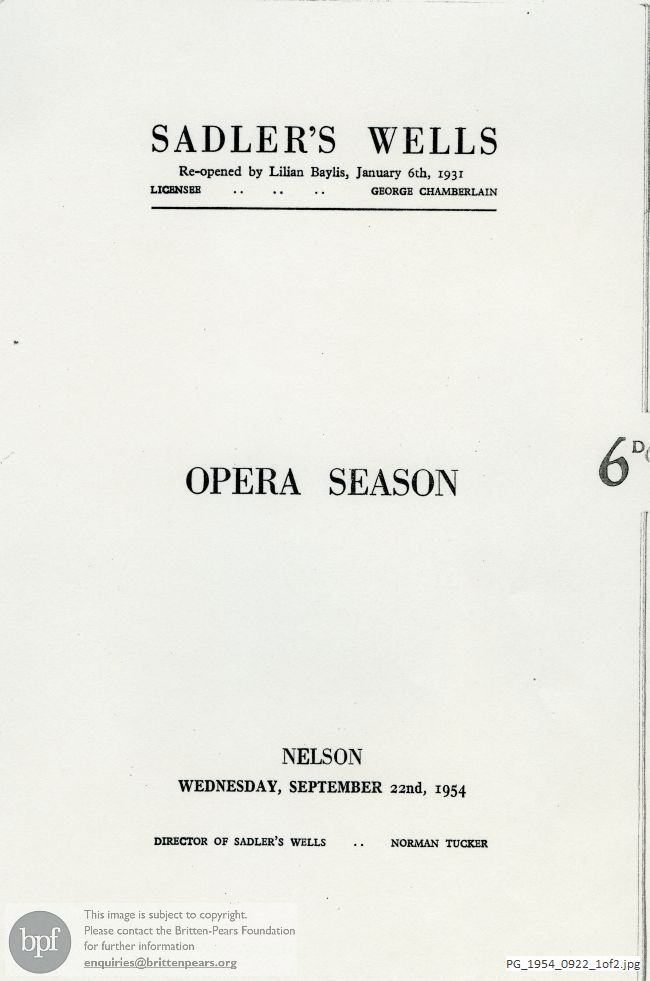 SADLER'S WELLS
Re-opened by Lilian Baylis, January 6th, 1931
LICENSEE .. .. .. GEORGE CHAMBERLAIN

OPERA SEASON

6D

NELSON
WEDNESDAY, SEPTEMBER 22nd, 1954

DIRECTOR OF SADLER'S WELLS .. NORMAN TUCKER

bpf
This image is subject to copyright.
Please contact the Britten-Pears Foundation
for further information
enquiries@brittenpears.org

PG_1954_0922_1of2.jpg